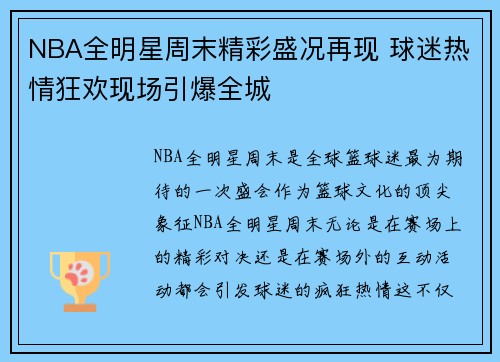 NBA全明星周末精彩盛况再现 球迷热情狂欢现场引爆全城

NBA全明星周末是全球篮球迷最为期待的一次盛会作为篮球文化的顶尖象征NBA全明星周末无论是在赛场上的精彩对决还是在赛场外的互动活动都会引发球迷的疯狂热情这不仅